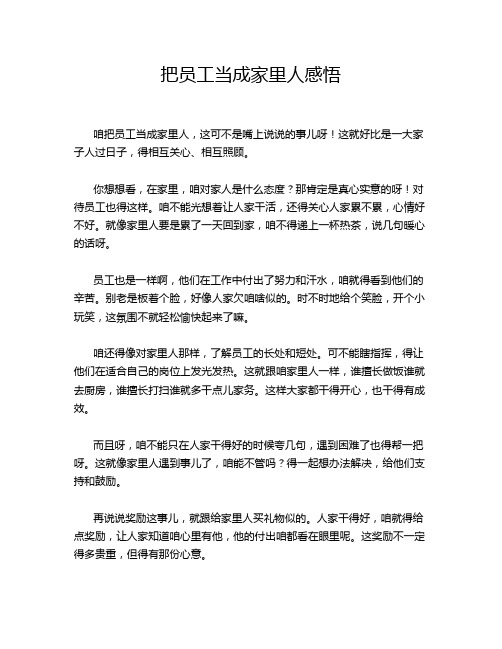 把员工当成家里人感悟

咱把员工当成家里人，这可不是嘴上说说的事儿呀！这就好比是一大家子人过日子，得相互关心、相互照顾。

你想想看，在家里，咱对家人是什么态度？那肯定是真心实意的呀！对待员工也得这样。咱不能光想着让人家干活，还得关心人家累不累，心情好不好。就像家里人要是累了一天回到家，咱不得递上一杯热茶，说几句暖心的话呀。

员工也是一样啊，他们在工作中付出了努力和汗水，咱就得看到他们的辛苦。别老是板着个脸，好像人家欠咱啥似的。时不时地给个笑脸，开个小玩笑，这氛围不就轻松愉快起来了嘛。

咱还得像对家里人那样，了解员工的长处和短处。可不能瞎指挥，得让他们在适合自己的岗位上发光发热。这就跟咱家里人一样，谁擅长做饭谁就去厨房，谁擅长打扫谁就多干点儿家务。这样大家都干得开心，也干得有成效。

而且呀，咱不能只在人家干得好的时候夸几句，遇到困难了也得帮一把呀。这就像家里人遇到事儿了，咱能不管吗？得一起想办法解决，给他们支持和鼓励。

再说说奖励这事儿，就跟给家里人买礼物似的。人家干得好，咱就得给点奖励，让人家知道咱心里有他，他的付出咱都看在眼里呢。这奖励不一定得多贵重，但得有那份心意。